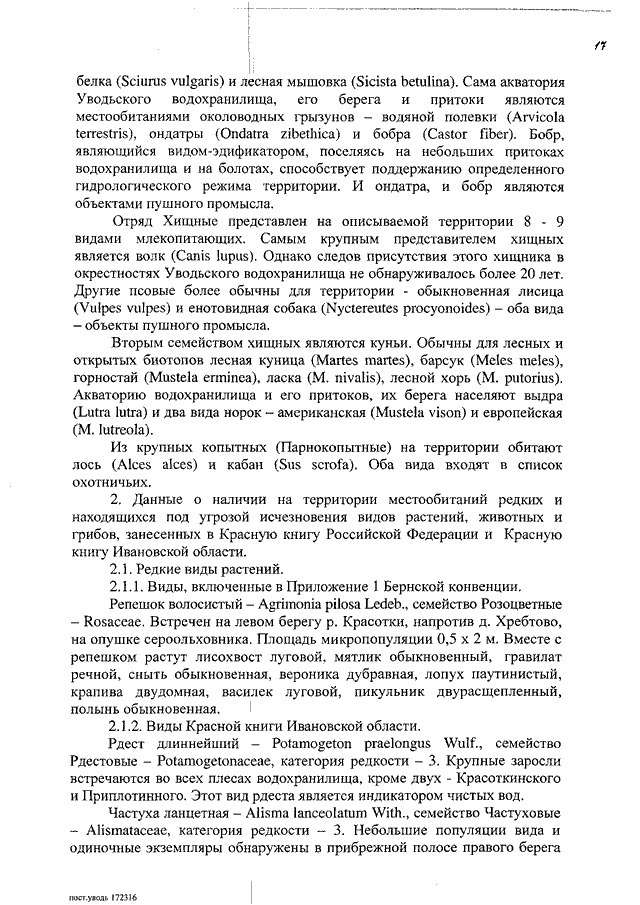 17

белка (Sciurus vulgaris) и лесная мышовка (Sicista betulina). Сама акватория Уводьского водохранилища, его берега и притоки являются местообитаниями околоводных грызунов – водяной полевки (Arvicola terrestris), ондатры (Ondatra zibethica) и бобра (Castor fiber). Бобр, являющийся видом-эдификатором, поселяясь на небольших притоках водохранилища и на болотах, способствует поддержанию определенного гидрологического режима территории. И ондатра, и бобр являются объектами пушного промысла.

Отряд Хищные представлен на описываемой территории 8 - 9 видами млекопитающих. Самым крупным представителем хищных является волк (Canis lupus). Однако следов присутствия этого хищника в окрестностях Уводьского водохранилища не обнаруживалось более 20 лет. Другие псовые более обычны для территории - обыкновенная лисица (Vulpes vulpes) и енотовидная собака (Nyctereutes procyonoides) – оба вида – объекты пушного промысла.

Вторым семейством хищных являются куньи. Обычны для лесных и открытых биотопов лесная куница (Martes martes), барсук (Meles meles), горностай (Mustela erminea), ласка (M. nivalis), лесной хорь (M. putorius). Акваторию водохранилища и его притоков, их берега населяют выдра (Lutra lutra) и два вида норок – американская (Mustela vison) и европейская (M. lutreola).

Из крупных копытных (Парнокопытные) на территории обитают лось (Alces alces) и кабан (Sus scrofa). Оба вида входят в список охотничьих.

2. Данные о наличии на территории местообитаний редких и находящихся под угрозой исчезновения видов растений, животных и грибов, занесенных в Красную книгу Российской Федерации и Красную книгу Ивановской области.

2.1. Редкие виды растений.

2.1.1. Виды, включенные в Приложение 1 Бернской конвенции.

Репешок волосистый – Agrimonia pilosa Ledeb., семейство Розоцветные – Rosaceae. Встречен на левом берегу р. Красотки, напротив д. Хребтово, на опушке сероольховника. Площадь микропопуляции 0,5 х 2 м. Вместе с репешком растут лисохвост луговой, мятлик обыкновенный, гравилат речной, сныть обыкновенная, вероника дубравная, лопух паутинистый, крапива двудомная, василек луговой, пикульник двурасщепленный, полынь обыкновенная.

2.1.2. Виды Красной книги Ивановской области.

Рдест длиннейший – Potamogeton praelongus Wulf., семейство Рдестовые – Potamogetonaceae, категория редкости – 3. Крупные заросли встречаются во всех плесах водохранилища, кроме двух - Красоткинского и Приплотинного. Этот вид рдеста является индикатором чистых вод.

Частуха ланцетная – Alisma lanceolatum With., семейство Частуховые – Alismataceae, категория редкости – 3. Небольшие популяции вида и одиночные экземпляры обнаружены в прибрежной полосе правого берега

пост.уводь 172316